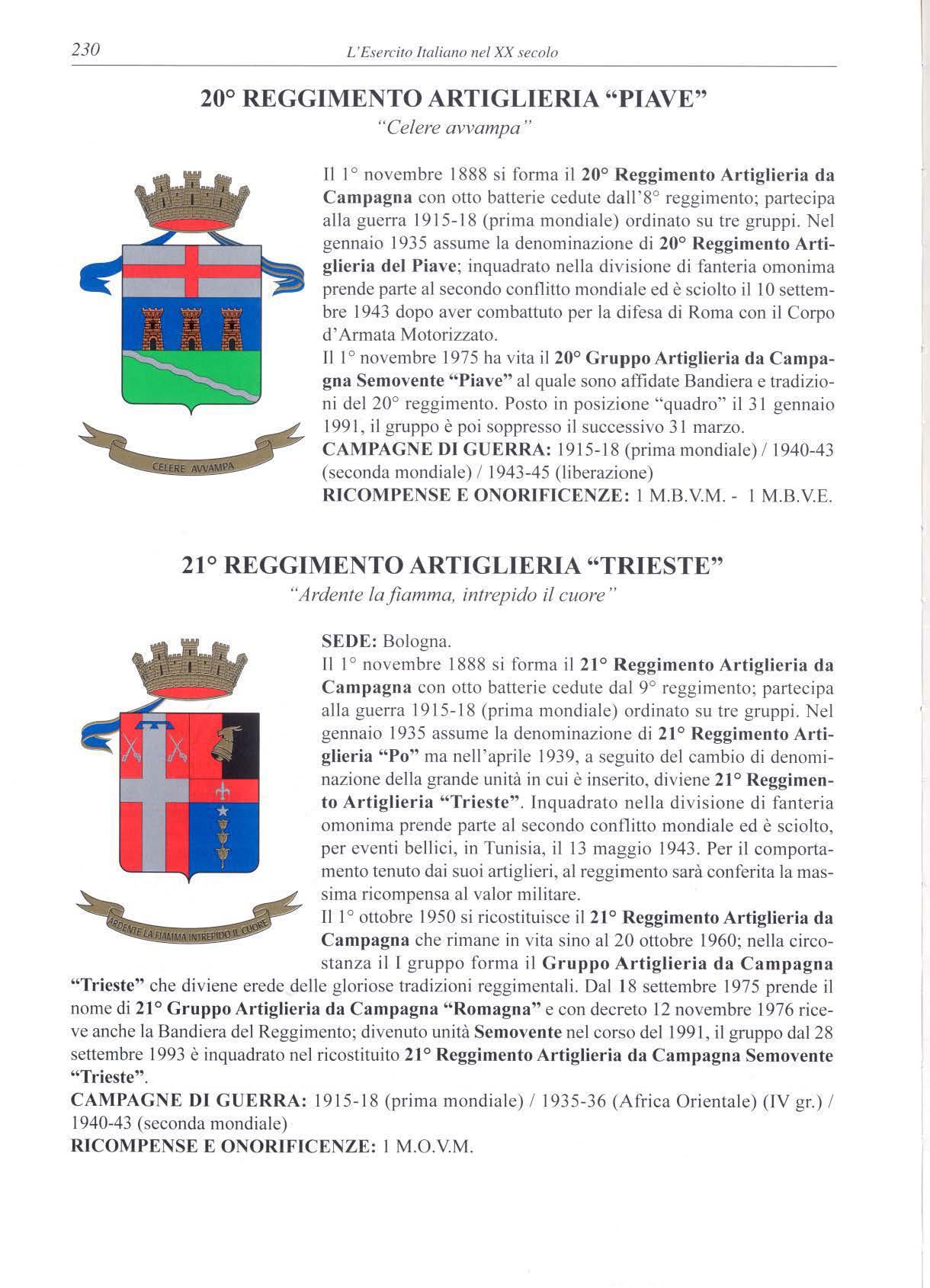 230 L'Esercito Italiano nel XX secolo

20° REGGIMENTO ARTIGLIERIA "PIAVE"
"Celere avvampa"

CELERE AVVAMPA

Il 1° novembre 1888 si forma il 20° Reggimento Artiglieria da Campagna con otto batterie cedute dall'8° reggimento; partecipa alla guerra 1915-18 (prima mondiale) ordinato su tre gruppi. Nel gennaio 1935 assume la denominazione di 20° Reggimento Artiglieria del Piave; inquadrato nella divisione di fanteria omonima prende parte al secondo conflitto mondiale ed è sciolto il 10 settembre 1943 dopo aver combattuto per la difesa di Roma con il Corpo d'Armata Motorizzato.
Il 1° novembre 1975 ha vita il 20° Gruppo Artiglieria da Campagna Semovente "Piave" al quale sono affidate Bandiera e tradizioni del 20° reggimento. Posto in posizione "quadro" il 31 gennaio 1991, il gruppo è poi soppresso il successivo 31 marzo.
CAMPAGNE DI GUERRA: 1915-18 (prima mondiale) / 1940-43 (seconda mondiale) / 1943-45 (liberazione)
RICOMPENSE E ONORIFICENZE: 1 M.B.V.M. - 1 M.B.V.E.

21° REGGIMENTO ARTIGLIERIA "TRIESTE"
"Ardente la fiamma, intrepido il cuore"

ARDENTE LA FIAMMA INTREPIDO IL CUORE

SEDE: Bologna.
Il 1° novembre 1888 si forma il 21° Reggimento Artiglieria da Campagna con otto batterie cedute dal 9° reggimento; partecipa alla guerra 1915-18 (prima mondiale) ordinato su tre gruppi. Nel gennaio 1935 assume la denominazione di 21° Reggimento Artiglieria "Po" ma nell'aprile 1939, a seguito del cambio di denominazione della grande unità in cui è inserito, diviene 21° Reggimento Artiglieria "Trieste". Inquadrato nella divisione di fanteria omonima prende parte al secondo conflitto mondiale ed è sciolto, per eventi bellici, in Tunisia, il 13 maggio 1943. Per il comportamento tenuto dai suoi artiglieri, al reggimento sarà conferita la massima ricompensa al valor militare.
Il 1° ottobre 1950 si ricostituisce il 21° Reggimento Artiglieria da Campagna che rimane in vita sino al 20 ottobre 1960; nella circostanza il I gruppo forma il Gruppo Artiglieria da Campagna "Trieste" che diviene erede delle gloriose tradizioni reggimentali. Dal 18 settembre 1975 prende il nome di 21° Gruppo Artiglieria da Campagna "Romagna" e con decreto 12 novembre 1976 riceve anche la Bandiera del Reggimento; divenuto unità Semovente nel corso del 1991, il gruppo dal 28 settembre 1993 è inquadrato nel ricostituito 21° Reggimento Artiglieria da Campagna Semovente "Trieste".
CAMPAGNE DI GUERRA: 1915-18 (prima mondiale) / 1935-36 (Africa Orientale) (IV gr.) / 1940-43 (seconda mondiale)
RICOMPENSE E ONORIFICENZE: 1 M.O.V.M.